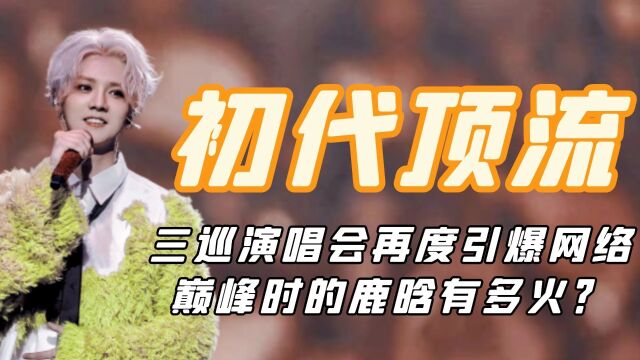 初代顶流

三巡演唱会再度引爆网络
巅峰时的鹿晗有多火？